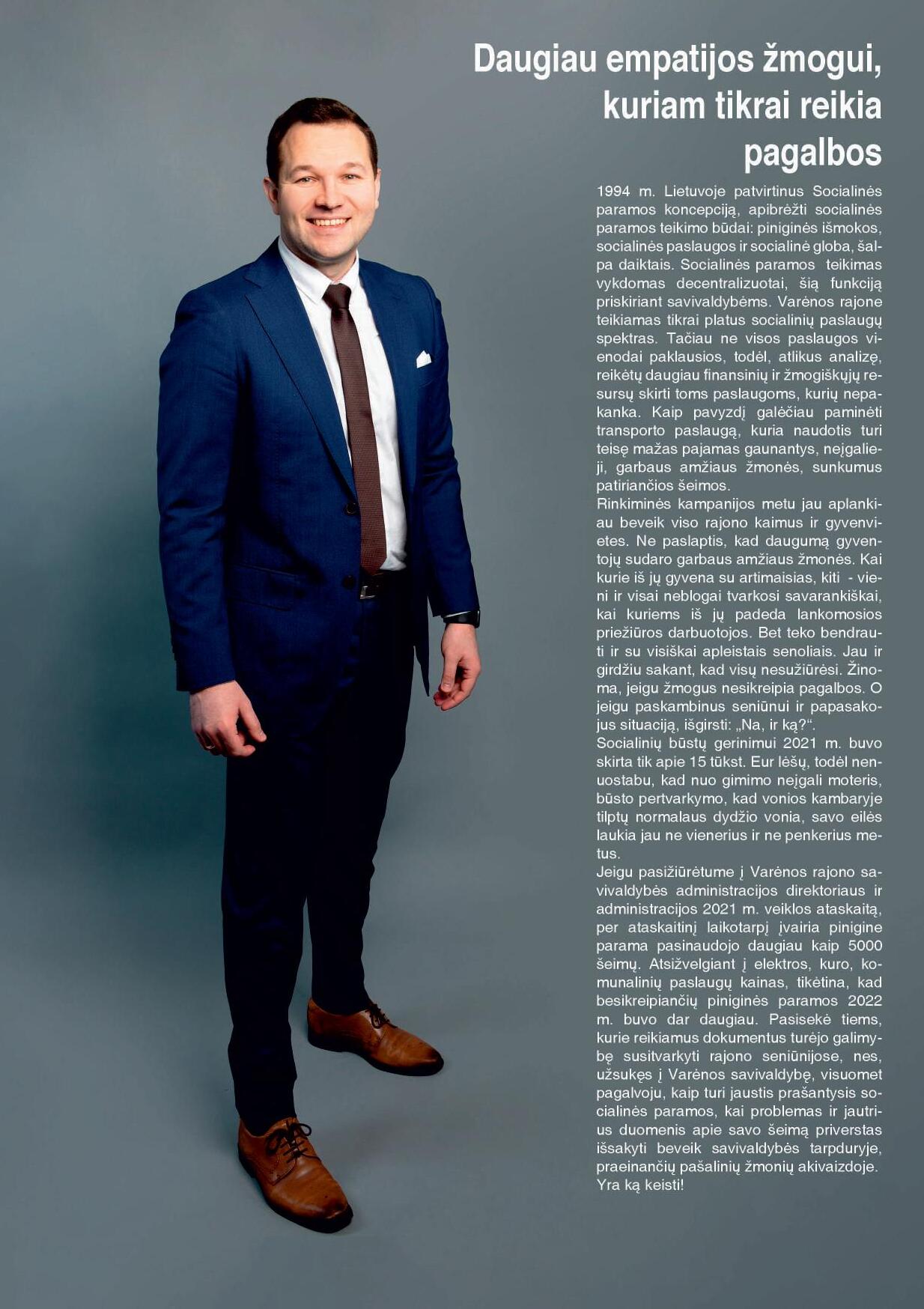 Daugiau empatijos žmogui, kuriam tikrai reikia pagalbos

1994 m. Lietuvoje patvirtinus Socialinės paramos koncepciją, apibrėžti socialinės paramos teikimo būdai: piniginės išmokos, socialinės paslaugos ir socialinė globa, šalpa daiktais. Socialinės paramos teikimas vykdomas decentralizuotai, šią funkciją priskiriant savivaldybėms. Varėnos rajone teikiamas tikrai platus socialinių paslaugų spektras. Tačiau ne visos paslaugos vienodai paklausios, todėl, atlikus analizę, reikėtų daugiau finansinių ir žmogiškųjų resursų skirti toms paslaugoms, kurių nepakanka. Kaip pavyzdį galėčiau paminėti transporto paslaugą, kuria naudotis turi teisę mažas pajamas gaunantys, neįgalieji, garbaus amžiaus žmonės, sunkumus patiriančios šeimos.
Rinkiminės kampanijos metu jau aplankiau beveik viso rajono kaimus ir gyvenvietes. Ne paslaptis, kad daugumą gyventojų sudaro garbaus amžiaus žmonės. Kai kurie iš jų gyvena su artimaisiais, kiti - vieni ir visai neblogai tvarkosi savarankiškai, kai kuriems iš jų padeda lankomosios priežiūros darbuotojos. Bet teko bendrauti ir su visiškai apleistais senoliais. Jau ir girdžiu sakant, kad visų nesužiūrėsi. Žinoma, jeigu žmogus nesikreipia pagalbos. O jeigu paskambinus seniūnui ir papasakojus situaciją, išgirsti: „Na, ir ką?“.
Socialinių būstų gerinimui 2021 m. buvo skirta tik apie 15 tūkst. Eur lėšų, todėl nenuostabu, kad nuo gimimo neįgali moteris, būsto pertvarkymo, kad vonios kambaryje tilptų normalaus dydžio vonia, savo eilės laukia jau ne vienerius ir ne penkerius metus.
Jeigu pasižiūrėtume į Varėnos rajono savivaldybės administracijos direktoriaus ir administracijos 2021 m. veiklos ataskaitą, per ataskaitinį laikotarpį įvairia pinigine parama pasinaudojo daugiau kaip 5000 šeimų. Atsižvelgiant į elektros, kuro, komunalinių paslaugų kainas, tikėtina, kad besikreipiančių piniginės paramos 2022 m. buvo dar daugiau. Pasisekė tiems, kurie reikiamus dokumentus turėjo galimybę susitvarkyti rajono seniūnijose, nes, užsukęs į Varėnos savivaldybę, visuomet pagalvoju, kaip turi jaustis prašantysis socialinės paramos, kai problemas ir jautrius duomenis apie savo šeimą priverstas išsakyti beveik savivaldybės tarpduryje, praeinančių pašalinių žmonių akivaizdoje. Yra ką keisti!